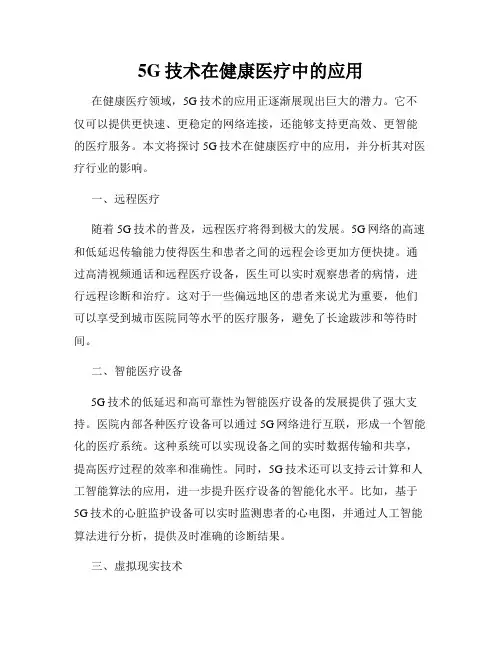 5G 技术在健康医疗中的应用

在健康医疗领域，5G 技术的应用正逐渐展现出巨大的潜力。它不仅可以提供更快速、更稳定的网络连接，还能够支持更高效、更智能的医疗服务。本文将探讨 5G 技术在健康医疗中的应用，并分析其对医疗行业的影响。

一、远程医疗

随着 5G 技术的普及，远程医疗将得到极大的发展。5G 网络的高速和低延迟传输能力使得医生和患者之间的远程会诊更加方便快捷。通过高清视频通话和远程医疗设备，医生可以实时观察患者的病情，进行远程诊断和治疗。这对于一些偏远地区的患者来说尤为重要，他们可以享受到城市医院同等水平的医疗服务，避免了长途跋涉和等待时间。

二、智能医疗设备

5G 技术的低延迟和高可靠性为智能医疗设备的发展提供了强大支持。医院内部各种医疗设备可以通过 5G 网络进行互联，形成一个智能化的医疗系统。这种系统可以实现设备之间的实时数据传输和共享，提高医疗过程的效率和准确性。同时，5G 技术还可以支持云计算和人工智能算法的应用，进一步提升医疗设备的智能化水平。比如，基于 5G 技术的心脏监护设备可以实时监测患者的心电图，并通过人工智能算法进行分析，提供及时准确的诊断结果。

三、虚拟现实技术